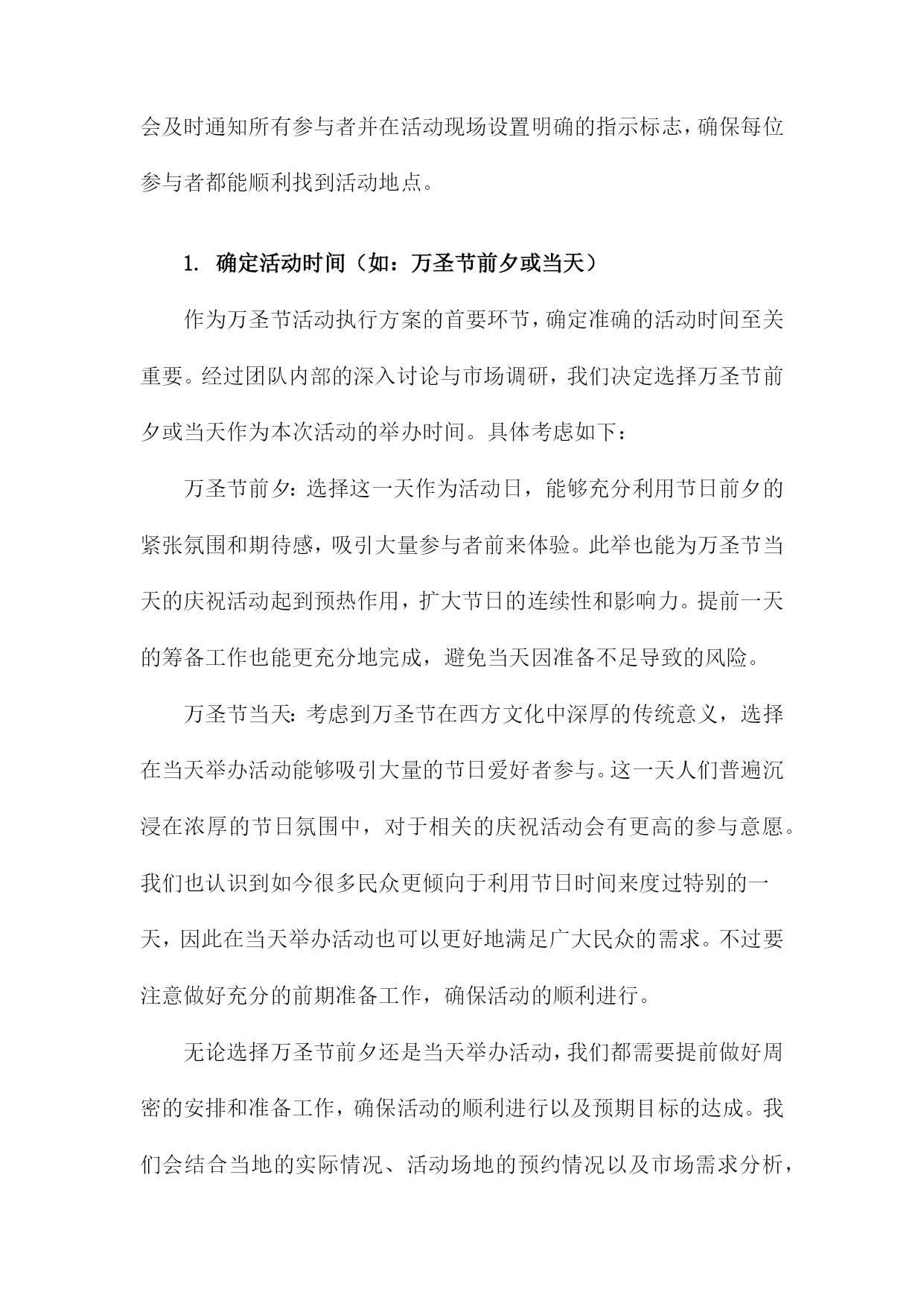 会及时通知所有参与者并在活动现场设置明确的指示标志，确保每位参与者都能顺利找到活动地点。

1. 确定活动时间（如：万圣节前夕或当天）

作为万圣节活动执行方案的首要环节，确定准确的活动时间至关重要。经过团队内部的深入讨论与市场调研，我们决定选择万圣节前夕或当天作为本次活动的举办时间。具体考虑如下：

万圣节前夕：选择这一天作为活动日，能够充分利用节日前夕的紧张氛围和期待感，吸引大量参与者前来体验。此举也能为万圣节当天的庆祝活动起到预热作用，扩大节日的连续性和影响力。提前一天的筹备工作也能更充分地完成，避免当天因准备不足导致的风险。

万圣节当天：考虑到万圣节在西方文化中深厚的传统意义，选择在当天举办活动能够吸引大量的节日爱好者参与。这一天人们普遍沉浸在浓厚的节日氛围中，对于相关的庆祝活动会有更高的参与意愿。我们也认识到如今很多民众更倾向于利用节日时间来度过特别的一天，因此在当天举办活动也可以更好地满足广大民众的需求。不过要注意做好充分的前期准备工作，确保活动的顺利进行。

无论选择万圣节前夕还是当天举办活动，我们都需要提前做好周密的安排和准备工作，确保活动的顺利进行以及预期目标的达成。我们会结合当地的实际情况、活动场地的预约情况以及市场需求分析，